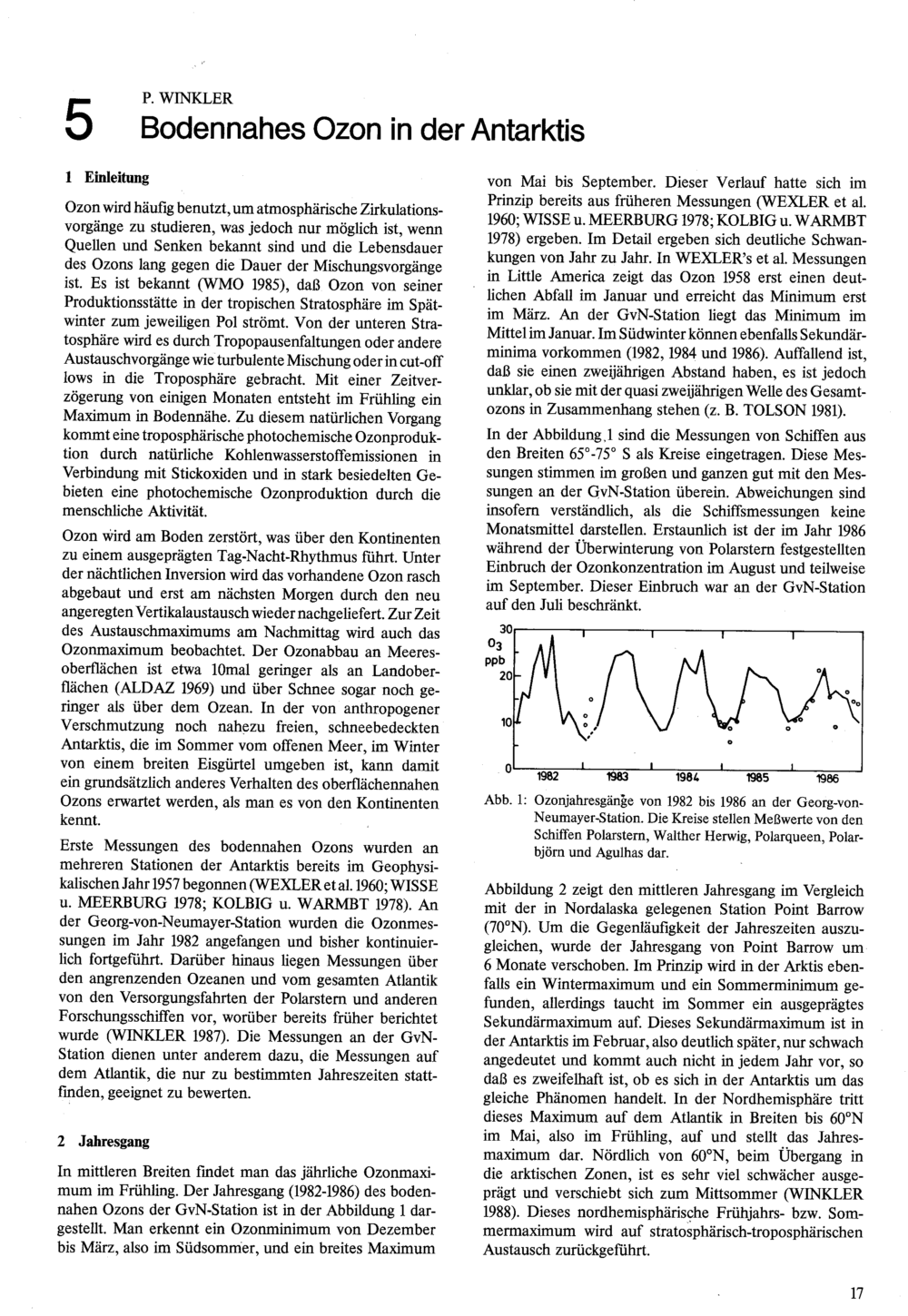 5 P. WINKLER
Bodennahes Ozon in der Antarktis

1 Einleitung

Ozon wird häufig benutzt, um atmosphärische Zirkulationsvorgänge zu studieren, was jedoch nur möglich ist, wenn Quellen und Senken bekannt sind und die Lebensdauer des Ozons lang gegen die Dauer der Mischungsvorgänge ist. Es ist bekannt (WMO 1985), daß Ozon von seiner Produktionsstätte in der tropischen Stratosphäre im Spätwinter zum jeweiligen Pol strömt. Von der unteren Stratosphäre wird es durch Tropopausenfaltungen oder andere Austauschvorgänge wie turbulente Mischung oder in cut-off lows in die Troposphäre gebracht. Mit einer Zeitverzögerung von einigen Monaten entsteht im Frühling ein Maximum in Bodennähe. Zu diesem natürlichen Vorgang kommt eine troposphärische photochemische Ozonproduktion durch natürliche Kohlenwasserstoffemissionen in Verbindung mit Stickoxiden und in stark besiedelten Gebieten eine photochemische Ozonproduktion durch die menschliche Aktivität.

Ozon wird am Boden zerstört, was über den Kontinenten zu einem ausgeprägten Tag-Nacht-Rhythmus führt. Unter der nächtlichen Inversion wird das vorhandene Ozon rasch abgebaut und erst am nächsten Morgen durch den neu angeregten Vertikalaustausch wieder nachgeliefert. Zur Zeit des Austauschmaximums am Nachmittag wird auch das Ozonmaximum beobachtet. Der Ozonabbau an Meeresoberflächen ist etwa 10mal geringer als an Landoberflächen (ALDAZ 1969) und über Schnee sogar noch geringer als über dem Ozean. In der von anthropogener Verschmutzung noch nahezu freien, schneebedeckten Antarktis, die im Sommer vom offenen Meer, im Winter von einem breiten Eisgürtel umgeben ist, kann damit ein grundsätzlich anderes Verhalten des oberflächennahen Ozons erwartet werden, als man es von den Kontinenten kennt.

Erste Messungen des bodennahen Ozons wurden an mehreren Stationen der Antarktis bereits im Geophysikalischen Jahr 1957 begonnen (WEXLER et al. 1960; WISSE u. MEERBURG 1978; KOLBIG u. WARMBT 1978). An der Georg-von-Neumayer-Station wurden die Ozonmessungen im Jahr 1982 angefangen und bisher kontinuierlich fortgeführt. Darüber hinaus liegen Messungen über den angrenzenden Ozeanen und vom gesamten Atlantik von den Versorgungsfahrten der Polarstern und anderen Forschungsschiffen vor, worüber bereits früher berichtet wurde (WINKLER 1987). Die Messungen an der GvN-Station dienen unter anderem dazu, die Messungen auf dem Atlantik, die nur zu bestimmten Jahreszeiten stattfinden, geeignet zu bewerten.

2 Jahresgang

In mittleren Breiten findet man das jährliche Ozonmaximum im Frühling. Der Jahresgang (1982-1986) des bodennahen Ozons der GvN-Station ist in der Abbildung 1 dargestellt. Man erkennt ein Ozonminimum von Dezember bis März, also im Südsommer, und ein breites Maximum von Mai bis September. Dieser Verlauf hatte sich im Prinzip bereits aus früheren Messungen (WEXLER et al. 1960; WISSE u. MEERBURG 1978; KOLBIG u. WARMBT 1978) ergeben. Im Detail ergeben sich deutliche Schwankungen von Jahr zu Jahr. In WEXLER's et al. Messungen in Little America zeigt das Ozon 1958 erst einen deutlichen Abfall im Januar und erreicht das Minimum erst im März. An der GvN-Station liegt das Minimum im Mittel im Januar. Im Südwinter können ebenfalls Sekundärminima vorkommen (1982, 1984 und 1986). Auffallend ist, daß sie einen zweijährigen Abstand haben, es ist jedoch unklar, ob sie mit der quasi zweijährigen Welle des Gesamtozons in Zusammenhang stehen (z. B. TOLSON 1981).

In der Abbildung 1 sind die Messungen von Schiffen aus den Breiten 65°-75° S als Kreise eingetragen. Diese Messungen stimmen im großen und ganzen gut mit den Messungen an der GvN-Station überein. Abweichungen sind insofern verständlich, als die Schiffsmessungen keine Monatsmittel darstellen. Erstaunlich ist der im Jahr 1986 während der Überwinterung von Polarstern festgestellten Einbruch der Ozonkonzentration im August und teilweise im September. Dieser Einbruch war an der GvN-Station auf den Juli beschränkt.

30
$O_3$
ppb
20
10
0
1982 1983 1984 1985 1986

Abb. 1: Ozonjahresgänge von 1982 bis 1986 an der Georg-von-Neumayer-Station. Die Kreise stellen Meßwerte von den Schiffen Polarstern, Walther Herwig, Polarqueen, Polarbjörn und Agulhas dar.

Abbildung 2 zeigt den mittleren Jahresgang im Vergleich mit der in Nordalaska gelegenen Station Point Barrow (70°N). Um die Gegenläufigkeit der Jahreszeiten auszugleichen, wurde der Jahresgang von Point Barrow um 6 Monate verschoben. Im Prinzip wird in der Arktis ebenfalls ein Wintermaximum und ein Sommerminimum gefunden, allerdings taucht im Sommer ein ausgeprägtes Sekundärmaximum auf. Dieses Sekundärmaximum ist in der Antarktis im Februar, also deutlich später, nur schwach angedeutet und kommt auch nicht in jedem Jahr vor, so daß es zweifelhaft ist, ob es sich in der Antarktis um das gleiche Phänomen handelt. In der Nordhemisphäre tritt dieses Maximum auf dem Atlantik in Breiten bis 60°N im Mai, also im Frühling, auf und stellt das Jahresmaximum dar. Nördlich von 60°N, beim Übergang in die arktischen Zonen, ist es sehr viel schwächer ausgeprägt und verschiebt sich zum Mittsommer (WINKLER 1988). Dieses nordhemisphärische Frühjahrs- bzw. Sommermaximum wird auf stratosphärisch-troposphärischen Austausch zurückgeführt.

17